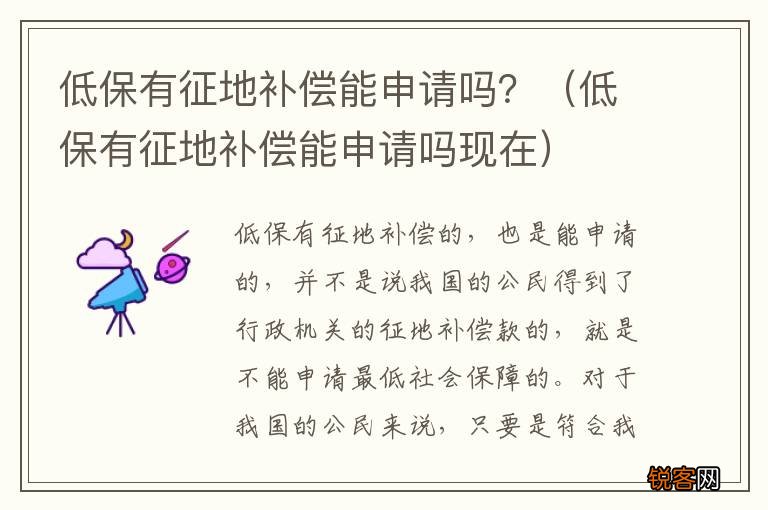 低保有征地补偿能申请吗？（低保有征地补偿能申请吗现在）

低保有征地补偿的，也是能申请的，并不是说我国的公民得到了行政机关的征地补偿款的，就是不能申请最低社会保障的。对于我国的公民来说，只要是符合我

锐客网